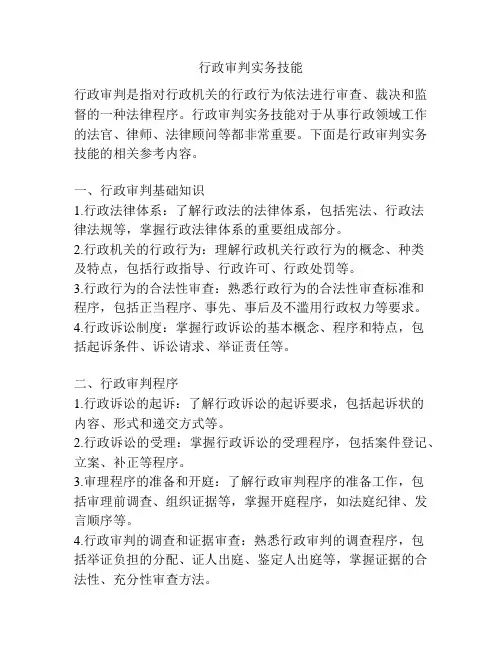 行政审判实务技能

行政审判是指对行政机关的行政行为依法进行审查、裁决和监督的一种法律程序。行政审判实务技能对于从事行政领域工作的法官、律师、法律顾问等都非常重要。下面是行政审判实务技能的相关参考内容。

一、行政审判基础知识
1.行政法律体系：了解行政法的法律体系，包括宪法、行政法律法规等，掌握行政法律体系的重要组成部分。
2.行政机关的行政行为：理解行政机关行政行为的概念、种类及特点，包括行政指导、行政许可、行政处罚等。
3.行政行为的合法性审查：熟悉行政行为的合法性审查标准和程序，包括正当程序、事先、事后及不滥用行政权力等要求。
4.行政诉讼制度：掌握行政诉讼的基本概念、程序和特点，包括起诉条件、诉讼请求、举证责任等。

二、行政审判程序
1.行政诉讼的起诉：了解行政诉讼的起诉要求，包括起诉状的内容、形式和递交方式等。
2.行政诉讼的受理：掌握行政诉讼的受理程序，包括案件登记、立案、补正等程序。
3.审理程序的准备和开庭：了解行政审判程序的准备工作，包括审理前调查、组织证据等，掌握开庭程序，如法庭纪律、发言顺序等。
4.行政审判的调查和证据审查：熟悉行政审判的调查程序，包括举证负担的分配、证人出庭、鉴定人出庭等，掌握证据的合法性、充分性审查方法。